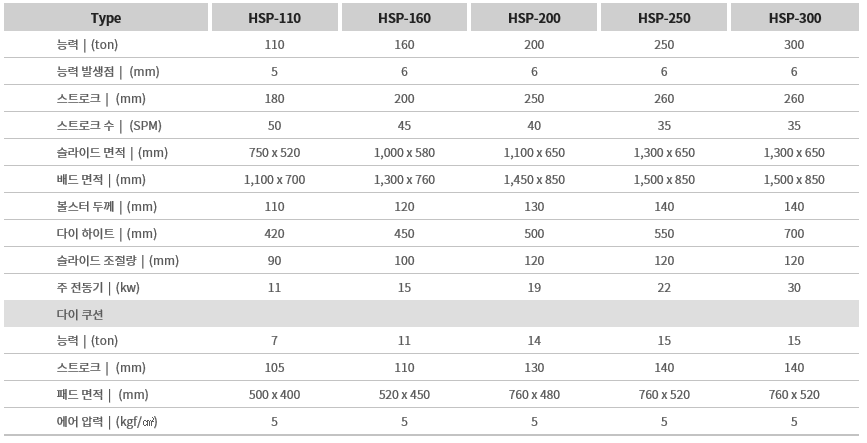 | Type | HSP-110 | HSP-160 | HSP-200 | HSP-250 | HSP-300 |
|---|---|---|---|---|---|
| 능력 \| (ton) | 110 | 160 | 200 | 250 | 300 |
| 능력 발생점 \| (mm) | 5 | 6 | 6 | 6 | 6 |
| 스트로크 \| (mm) | 180 | 200 | 250 | 260 | 260 |
| 스트로크 수 \| (SPM) | 50 | 45 | 40 | 35 | 35 |
| 슬라이드 면적 \| (mm) | 750 x 520 | 1,000 x 580 | 1,100 x 650 | 1,300 x 650 | 1,300 x 650 |
| 배드 면적 \| (mm) | 1,100 x 700 | 1,300 x 760 | 1,450 x 850 | 1,500 x 850 | 1,500 x 850 |
| 볼스터 두께 \| (mm) | 110 | 120 | 130 | 140 | 140 |
| 다이 하이트 \| (mm) | 420 | 450 | 500 | 550 | 700 |
| 슬라이드 조절량 \| (mm) | 90 | 100 | 120 | 120 | 120 |
| 주 전동기 \| (kw) | 11 | 15 | 19 | 22 | 30 |
| 다이 쿠션 | | | | | |
| 능력 \| (ton) | 7 | 11 | 14 | 15 | 15 |
| 스트로크 \| (mm) | 105 | 110 | 130 | 140 | 140 |
| 패드 면적 \| (mm) | 500 x 400 | 520 x 450 | 760 x 480 | 760 x 520 | 760 x 520 |
| 에어 압력 \| (kgf/㎠) | 5 | 5 | 5 | 5 | 5 |